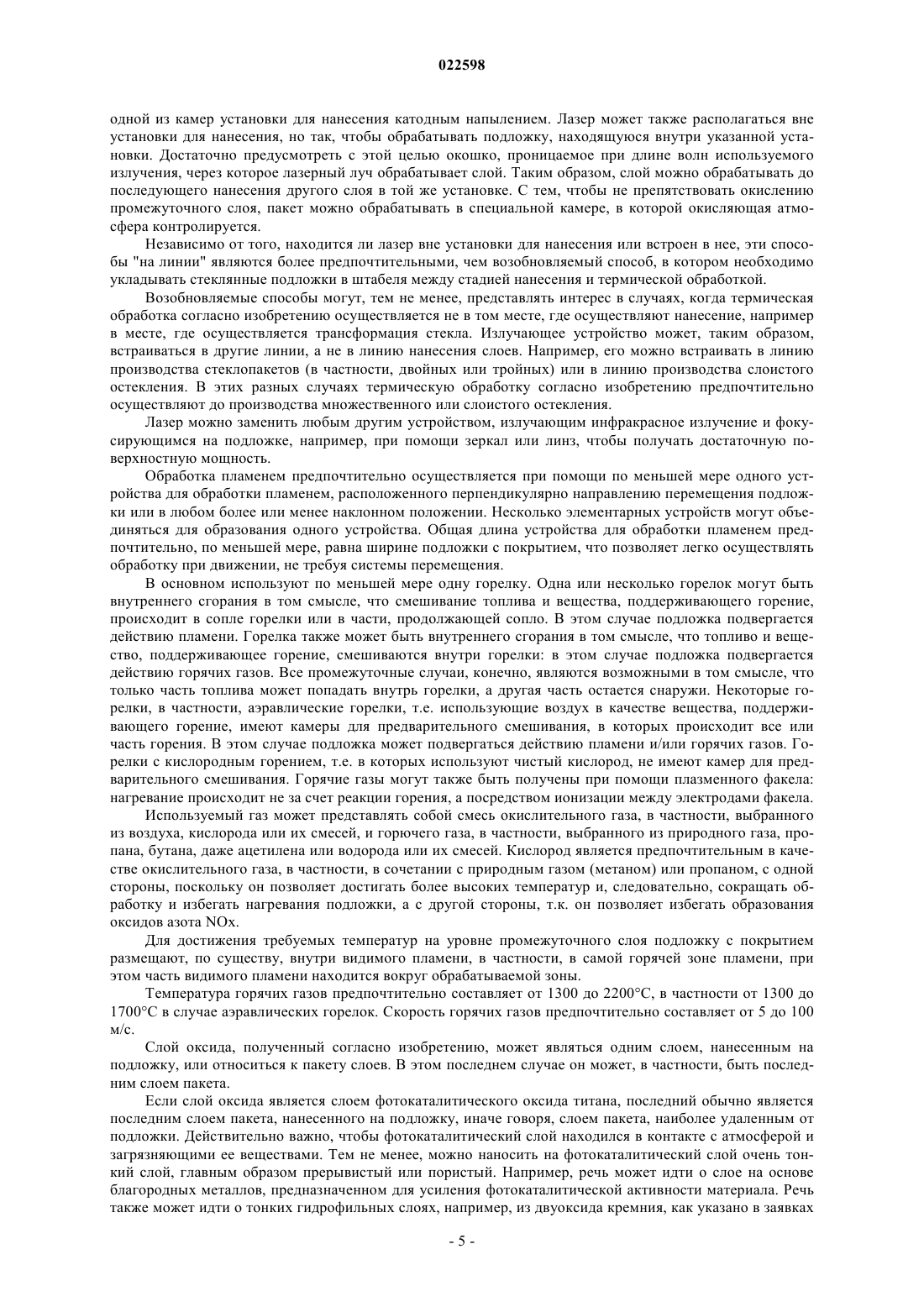 022598

одной из камер установки для нанесения катодным напылением. Лазер может также располагаться вне установки для нанесения, но так, чтобы обрабатывать подложку, находящуюся внутри указанной установки. Достаточно предусмотреть с этой целью окошко, проницаемое при длине волн используемого излучения, через которое лазерный луч обрабатывает слой. Таким образом, слой можно обрабатывать до последующего нанесения другого слоя в той же установке. С тем, чтобы не препятствовать окислению промежуточного слоя, пакет можно обрабатывать в специальной камере, в которой окисляющая атмосфера контролируется.

Независимо от того, находится ли лазер вне установки для нанесения или встроен в нее, эти способы "на линии" являются более предпочтительными, чем возобновляемый способ, в котором необходимо укладывать стеклянные подложки в штабеля между стадией нанесения и термической обработкой.

Возобновляемые способы могут, тем не менее, представлять интерес в случаях, когда термическая обработка согласно изобретению осуществляется не в том месте, где осуществляют нанесение, например в месте, где осуществляется трансформация стекла. Излучающее устройство может, таким образом, встраиваться в другие линии, а не в линию нанесения слоев. Например, его можно встраивать в линию производства стеклопакетов (в частности, двойных или тройных) или в линию производства слоистого остекления. В этих разных случаях термическую обработку согласно изобретению предпочтительно осуществляют до производства множественного или слоистого остекления.

Лазер можно заменить любым другим устройством, излучающим инфракрасное излучение и фокусирующимся на подложке, например, при помощи зеркал или линз, чтобы получать достаточную поверхностную мощность.

Обработка пламенем предпочтительно осуществляется при помощи по меньшей мере одного устройства для обработки пламенем, расположенного перпендикулярно направлению перемещения подложки или в любом более или менее наклонном положении. Несколько элементарных устройств могут объединяться для образования одного устройства. Общая длина устройства для обработки пламенем предпочтительно, по меньшей мере, равна ширине подложки с покрытием, что позволяет легко осуществлять обработку при движении, не требуя системы перемещения.

В основном используют по меньшей мере одну горелку. Одна или несколько горелок могут быть внутреннего сгорания в том смысле, что смешивание топлива и вещества, поддерживающего горение, происходит в сопле горелки или в части, продолжающей сопло. В этом случае подложка подвергается действию пламени. Горелка также может быть внутреннего сгорания в том смысле, что топливо и вещество, поддерживающее горение, смешиваются внутри горелки: в этом случае подложка подвергается действию горячих газов. Все промежуточные случаи, конечно, являются возможными в том смысле, что только часть топлива может попадать внутрь горелки, а другая часть остается снаружи. Некоторые горелки, в частности, аэравлические горелки, т.е. использующие воздух в качестве вещества, поддерживающего горение, имеют камеры для предварительного смешивания, в которых происходит все или часть горения. В этом случае подложка может подвергаться действию пламени и/или горячих газов. Горелки с кислородным горением, т.е. в которых используют чистый кислород, не имеют камер для предварительного смешивания. Горячие газы могут также быть получены при помощи плазменного факела: нагревание происходит не за счет реакции горения, а посредством ионизации между электродами факела.

Используемый газ может представлять собой смесь окислительного газа, в частности, выбранного из воздуха, кислорода или их смесей, и горючего газа, в частности, выбранного из природного газа, пропана, бутана, даже ацетилена или водорода или их смесей. Кислород является предпочтительным в качестве окислительного газа, в частности, в сочетании с природным газом (метаном) или пропаном, с одной стороны, поскольку он позволяет достигать более высоких температур и, следовательно, сокращать обработку и избегать нагревания подложки, а с другой стороны, т.к. он позволяет избегать образования оксидов азота NOx.

Для достижения требуемых температур на уровне промежуточного слоя подложку с покрытием размещают, по существу, внутри видимого пламени, в частности, в самой горячей зоне пламени, при этом часть видимого пламени находится вокруг обрабатываемой зоны.

Температура горячих газов предпочтительно составляет от 1300 до 2200°C, в частности от 1300 до 1700°C в случае аэравлических горелок. Скорость горячих газов предпочтительно составляет от 5 до 100 м/с.

Слой оксида, полученный согласно изобретению, может являться одним слоем, нанесенным на подложку, или относиться к пакету слоев. В этом последнем случае он может, в частности, быть последним слоем пакета.

Если слой оксида является слоем фотокаталитического оксида титана, последний обычно является последним слоем пакета, нанесенного на подложку, иначе говоря, слоем пакета, наиболее удаленным от подложки. Действительно важно, чтобы фотокаталитический слой находился в контакте с атмосферой и загрязняющими ее веществами. Тем не менее, можно наносить на фотокаталитический слой очень тонкий слой, главным образом прерывистый или пористый. Например, речь может идти о слое на основе благородных металлов, предназначенном для усиления фотокаталитической активности материала. Речь также может идти о тонких гидрофильных слоях, например, из двуоксида кремния, как указано в заявках

- 5 -